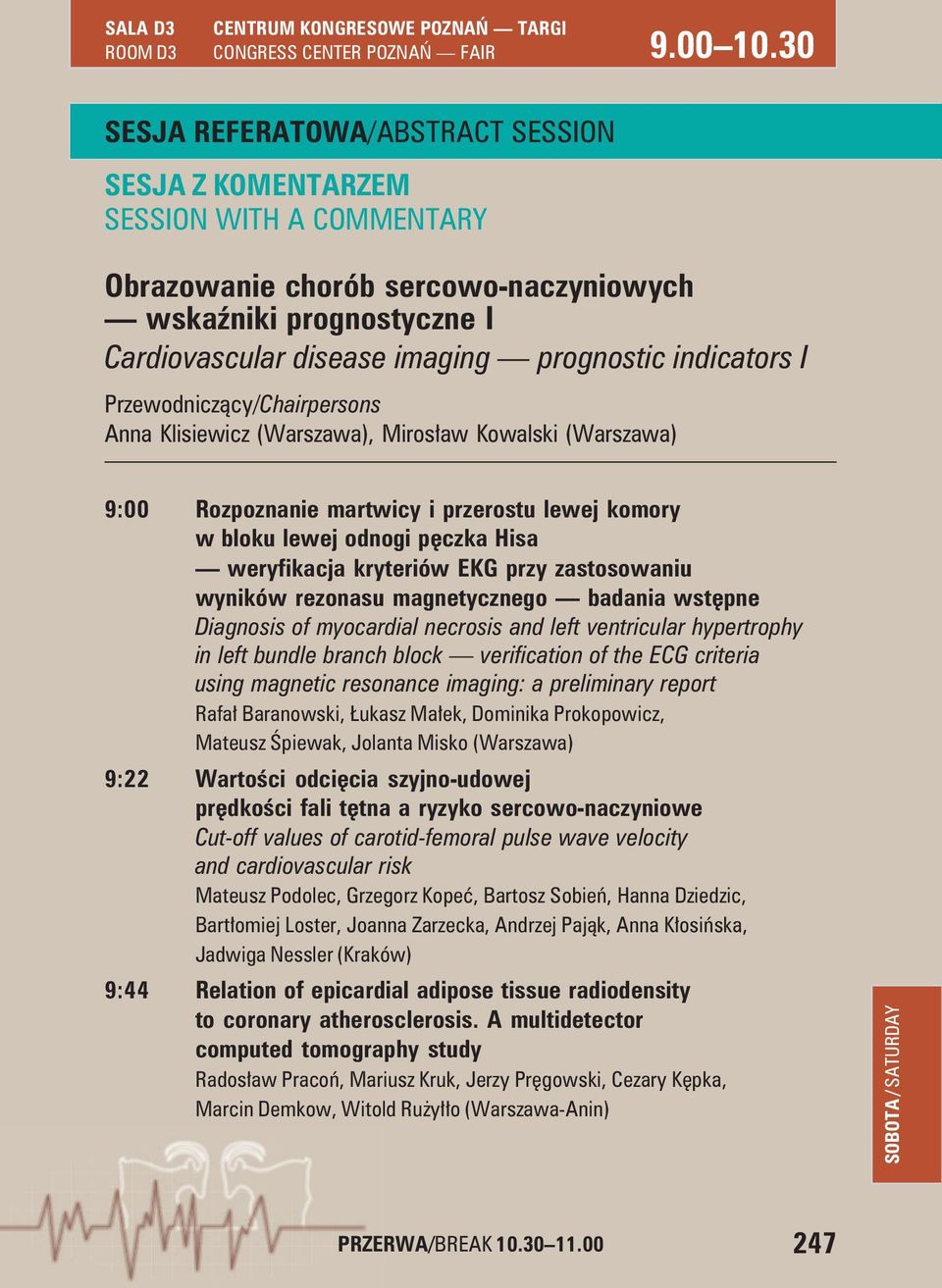 SALA D3
ROOM D3

CENTRUM KONGRESOWE POZNAŃ — TARGI
CONGRESS CENTER POZNAŃ — FAIR

9.00–10.30

SESJA REFERATOWA/ABSTRACT SESSION

SESJA Z KOMENTARZEM
SESSION WITH A COMMENTARY

Obrazowanie chorób sercowo-naczyniowych — wskaźniki prognostyczne I
Cardiovascular disease imaging — prognostic indicators I

Przewodniczący/Chairpersons
Anna Klisiewicz (Warszawa), Mirosław Kowalski (Warszawa)

9:00 Rozpoznanie martwicy i przerostu lewej komory w bloku lewej odnogi pęczka Hisa — weryfikacja kryteriów EKG przy zastosowaniu wyników rezonasu magnetycznego — badania wstępne
Diagnosis of myocardial necrosis and left ventricular hypertrophy in left bundle branch block — verification of the ECG criteria using magnetic resonance imaging: a preliminary report
Rafał Baranowski, Łukasz Małek, Dominika Prokopowicz, Mateusz Śpiewak, Jolanta Misko (Warszawa)

9:22 Wartości odcięcia szyjno-udowej prędkości fali tętna a ryzyko sercowo-naczyniowe
Cut-off values of carotid-femoral pulse wave velocity and cardiovascular risk
Mateusz Podolec, Grzegorz Kopeć, Bartosz Sobień, Hanna Dziedzic, Bartłomiej Loster, Joanna Zarzecka, Andrzej Pająk, Anna Kłosińska, Jadwiga Nessler (Kraków)

9:44 Relation of epicardial adipose tissue radiodensity to coronary atherosclerosis. A multidetector computed tomography study
Radosław Pracoń, Mariusz Kruk, Jerzy Pręgowski, Cezary Kępka, Marcin Demkow, Witold Rużyłło (Warszawa-Anin)

SOBOTA/SATURDAY

PRZERWA/BREAK 10.30–11.00

247